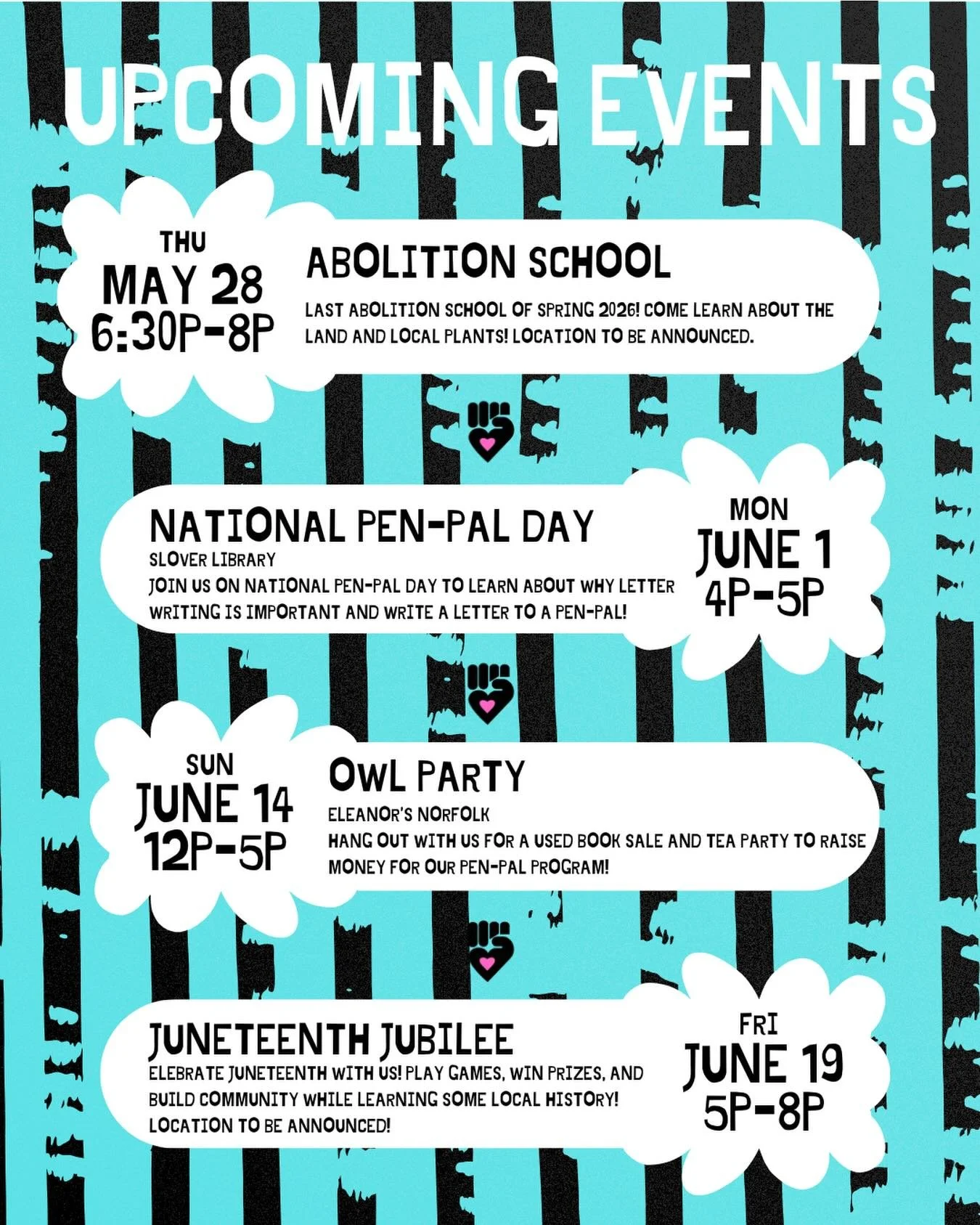 UPCOMING EVENTS

THU
MAY 28
6:30P-8P

ABOLITION SCHOOL
LAST ABOLITION SCHOOL OF SPRING 2026! COME LEARN ABOUT THE LAND AND LOCAL PLANTS! LOCATION TO BE ANNOUNCED.

NATIONAL PEN-PAL DAY
SLOVER LIBRARY
JOIN US ON NATIONAL PEN-PAL DAY TO LEARN ABOUT WHY LETTER WRITING IS IMPORTANT AND WRITE A LETTER TO A PEN-PAL!

MON
JUNE 1
4P-5P

SUN
JUNE 14
12P-5P

OWL PARTY
ELEANOR'S NORFOLK
HANG OUT WITH US FOR A USED BOOK SALE AND TEA PARTY TO RAISE MONEY FOR OUR PEN-PAL PROGRAM!

JUNETEENTH JUBILEE
ELEBRATE JUNETEENTH WITH US! PLAY GAMES, WIN PRIZES, AND BUILD COMMUNITY WHILE LEARNING SOME LOCAL HISTORY! LOCATION TO BE ANNOUNCED!

FRI
JUNE 19
5P-8P